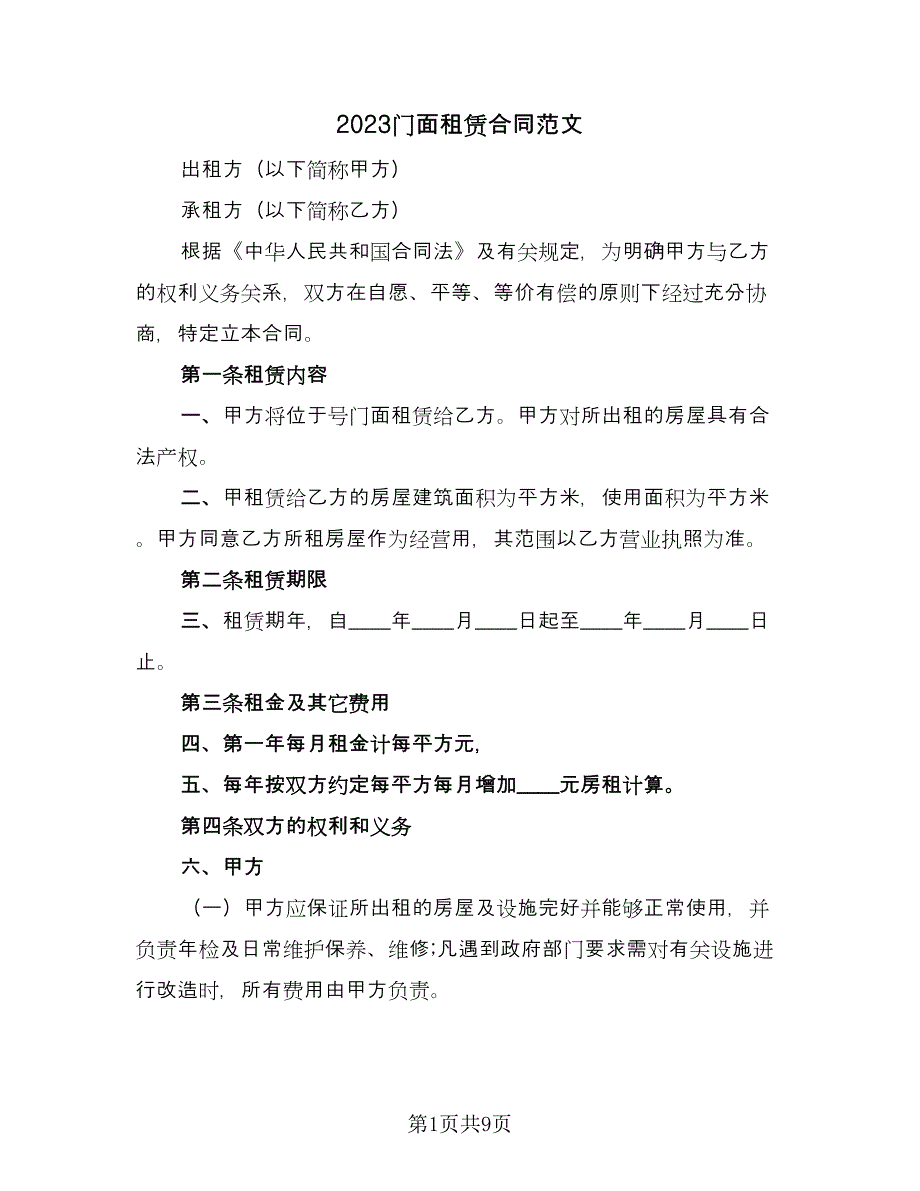 2023门面租赁合同范文

出租方（以下简称甲方）

承租方（以下简称乙方）

根据《中华人民共和国合同法》及有关规定，为明确甲方与乙方的权利义务关系，双方在自愿、平等、等价有偿的原则下经过充分协商，特定立本合同。

第一条租赁内容

一、甲方将位于号门面租赁给乙方。甲方对所出租的房屋具有合法产权。

二、甲租赁给乙方的房屋建筑面积为平方米，使用面积为平方米。甲方同意乙方所租房屋作为经营用，其范围以乙方营业执照为准。

第二条租赁期限

三、租赁期年，自____年____月____日起至____年____月____日止。

第三条租金及其它费用

四、第一年每月租金计每平方元，

五、每年按双方约定每平方每月增加____元房租计算。

第四条双方的权利和义务

六、甲方

（一）甲方应保证所出租的房屋及设施完好并能够正常使用，并负责年检及日常维护保养、维修;凡遇到政府部门要求需对有关设施进行改造时，所有费用由甲方负责。

第1页共9页